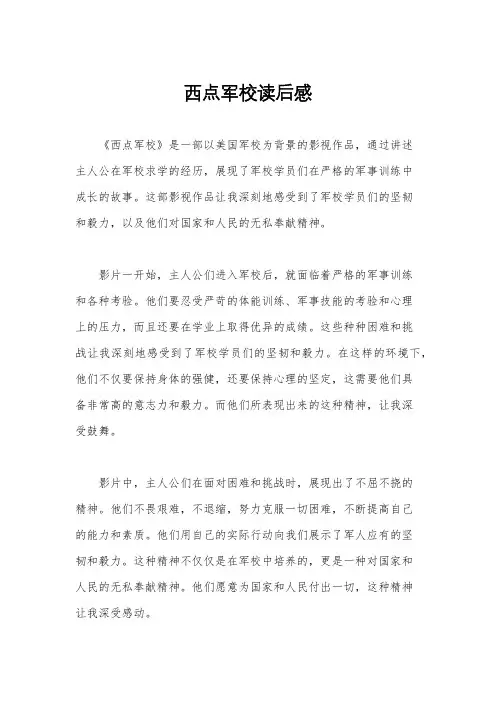 西点军校读后感

《西点军校》是一部以美国军校为背景的影视作品，通过讲述主人公在军校求学的经历，展现了军校学员们在严格的军事训练中成长的故事。这部影视作品让我深刻地感受到了军校学员们的坚韧和毅力，以及他们对国家和人民的无私奉献精神。

影片一开始，主人公们进入军校后，就面临着严格的军事训练和各种考验。他们要忍受严苛的体能训练、军事技能的考验和心理上的压力，而且还要在学业上取得优异的成绩。这些种种困难和挑战让我深刻地感受到了军校学员们的坚韧和毅力。在这样的环境下，他们不仅要保持身体的强健，还要保持心理的坚定，这需要他们具备非常高的意志力和毅力。而他们所表现出来的这种精神，让我深受鼓舞。

影片中，主人公们在面对困难和挑战时，展现出了不屈不挠的精神。他们不畏艰难，不退缩，努力克服一切困难，不断提高自己的能力和素质。他们用自己的实际行动向我们展示了军人应有的坚韧和毅力。这种精神不仅仅是在军校中培养的，更是一种对国家和人民的无私奉献精神。他们愿意为国家和人民付出一切，这种精神让我深受感动。